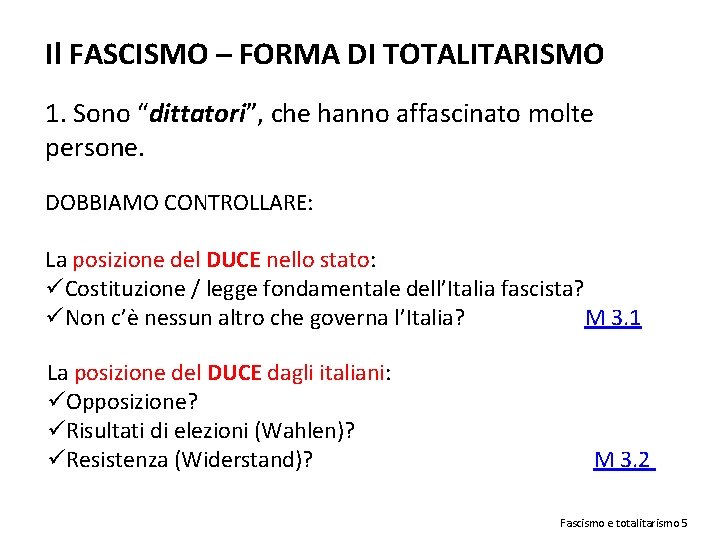 Il FASCISMO – FORMA DI TOTALITARISMO

1. Sono “dittatori”, che hanno affascinato molte persone.

DOBBIAMO CONTROLLARE:

La posizione del DUCE nello stato:
✓Costituzione / legge fondamentale dell’Italia fascista?
✓Non c’è nessun altro che governa l’Italia? M 3.1

La posizione del DUCE dagli italiani:
✓Opposizione?
✓Risultati di elezioni (Wahlen)?
✓Resistenza (Widerstand)? M 3.2

Fascismo e totalitarismo 5